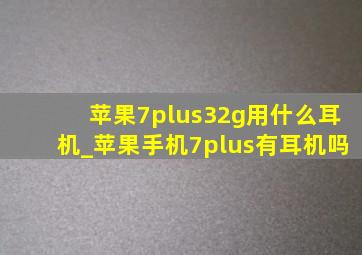 苹果7plus32g用什么耳机_苹果手机7plus有耳机吗